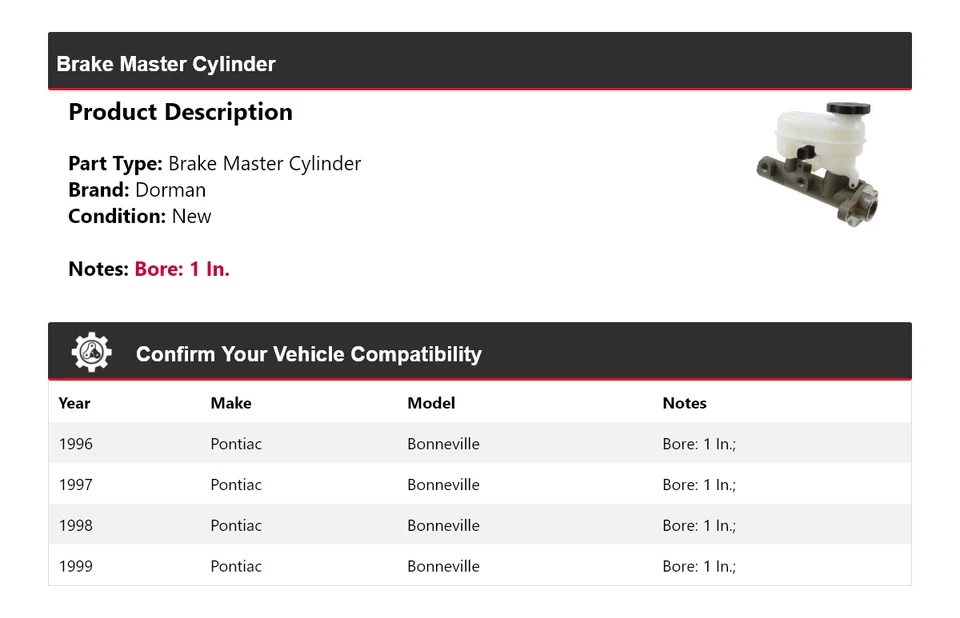 Brake Master Cylinder

Product Description

Part Type: Brake Master Cylinder
Brand: Dorman
Condition: New

Notes: Bore: 1 In.

Confirm Your Vehicle Compatibility

| Year | Make | Model | Notes |
|---|---|---|---|
| 1996 | Pontiac | Bonneville | Bore: 1 In.; |
| 1997 | Pontiac | Bonneville | Bore: 1 In.; |
| 1998 | Pontiac | Bonneville | Bore: 1 In.; |
| 1999 | Pontiac | Bonneville | Bore: 1 In.; |